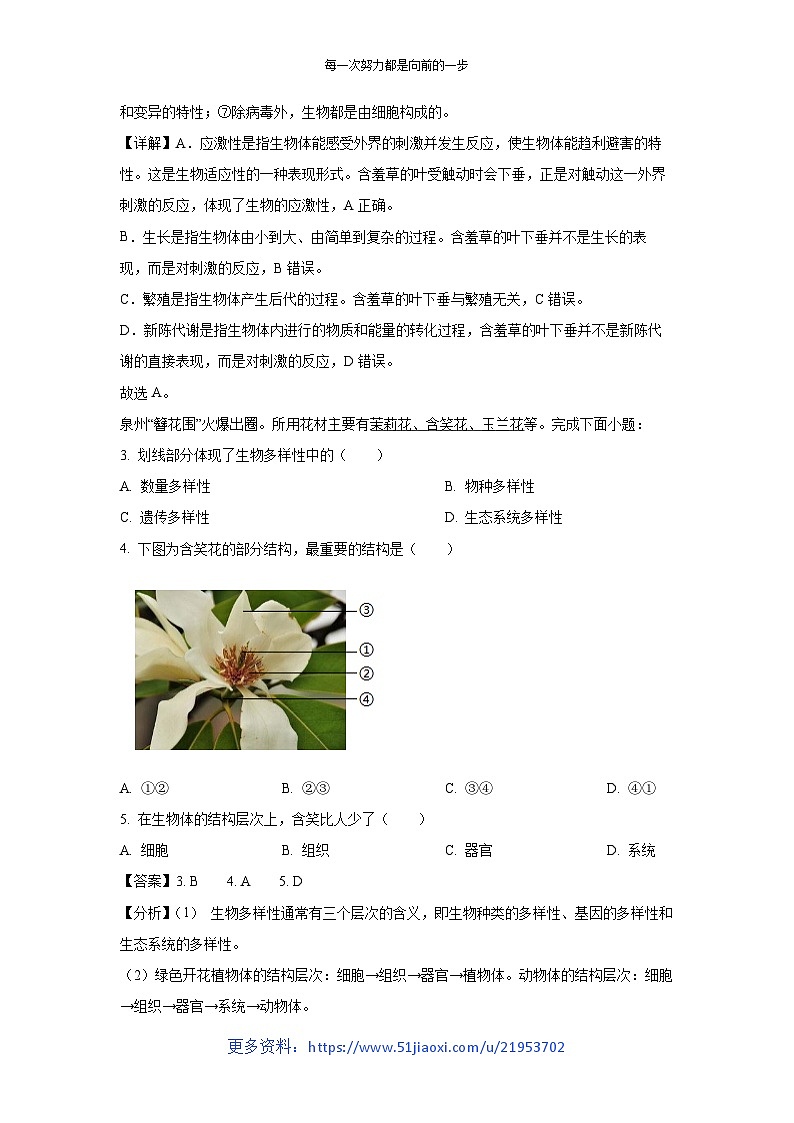 每一次努力都是向前的一步

和变异的特性；⑦除病毒外，生物都是由细胞构成的。

【详解】A．应激性是指生物体能感受外界的刺激并发生反应，使生物体能趋利避害的特性。这是生物适应性的一种表现形式。含羞草的叶受触动时会下垂，正是对触动这一外界刺激的反应，体现了生物的应激性，A 正确。

B．生长是指生物体由小到大、由简单到复杂的过程。含羞草的叶下垂并不是生长的表现，而是对刺激的反应，B 错误。

C．繁殖是指生物体产生后代的过程。含羞草的叶下垂与繁殖无关，C 错误。

D．新陈代谢是指生物体内进行的物质和能量的转化过程，含羞草的叶下垂并不是新陈代谢的直接表现，而是对刺激的反应，D 错误。

故选 A。

泉州“簪花围”火爆出圈。所用花材主要有茉莉花、含笑花、玉兰花等。完成下面小题：

3. 划线部分体现了生物多样性中的（　　）

A. 数量多样性　　B. 物种多样性

C. 遗传多样性　　D. 生态系统多样性

4. 下图为含笑花的部分结构，最重要的结构是（　　）

③
①
②
④

A. ①②　　B. ②③　　C. ③④　　D. ④①

5. 在生物体的结构层次上，含笑比人少了（　　）

A. 细胞　　B. 组织　　C. 器官　　D. 系统

【答案】3. B　　4. A　　5. D

【分析】(1)　生物多样性通常有三个层次的含义，即生物种类的多样性、基因的多样性和生态系统的多样性。

（2）绿色开花植物体的结构层次：细胞→组织→器官→植物体。动物体的结构层次：细胞→组织→器官→系统→动物体。

更多资料：https://www.51jiaoxi.com/u/21953702